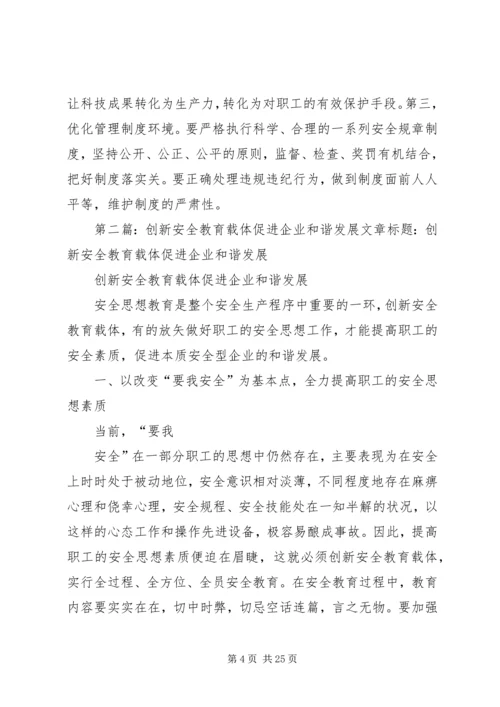 让科技成果转化为生产力，转化为对职工的有效保护手段。第三，优化管理制度环境。要严格执行科学、合理的一系列安全规章制度，坚持公开、公正、公平的原则，监督、检查、奖罚有机结合，把好制度落实关。要正确处理违规违纪行为，做到制度面前人人平等，维护制度的严肃性。

第二篇：创新安全教育载体促进企业和谐发展文章标题：创新安全教育载体促进企业和谐发展

创新安全教育载体促进企业和谐发展

安全思想教育是整个安全生产程序中重要的一环，创新安全教育载体，有的放矢做好职工的安全思想工作，才能提高职工的安全素质，促进本质安全型企业的和谐发展。

一、以改变“要我安全”为基本点，全力提高职工的安全思想素质

当前，“要我

安全”在一部分职工的思想中仍然存在，主要表现为在安全上时时处于被动地位，安全意识相对淡薄，不同程度地存在麻痹心理和侥幸心理，安全规程、安全技能处在一知半解的状况，以这样的心态工作和操作先进设备，极容易酿成事故。因此，提高职工的安全思想素质便迫在眉睫，这就必须创新安全教育载体，实行全过程、全方位、全员安全教育。在安全教育过程中，教育内容要实实在在，切中时弊，切忌空话连篇，言之无物。要加强

第 4 页 共 25 页